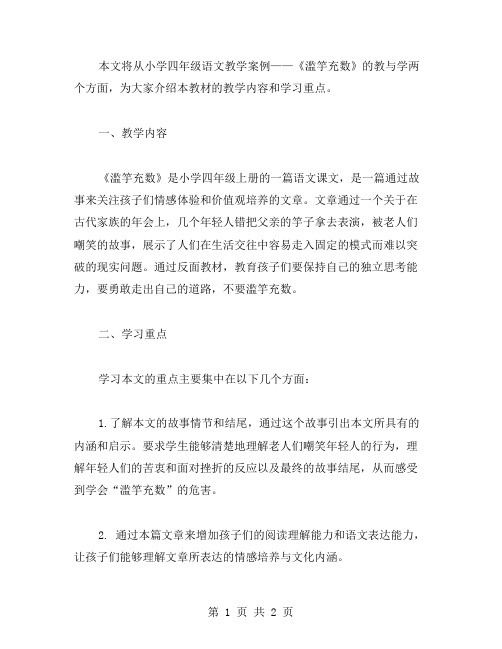 本文将从小学四年级语文教学案例——《滥竽充数》的教与学两个方面，为大家介绍本教材的教学内容和学习重点。

一、教学内容

《滥竽充数》是小学四年级上册的一篇语文课文，是一篇通过故事来关注孩子们情感体验和价值观培养的文章。文章通过一个关于在古代家族的年会上，几个年轻人错把父亲的竽子拿去表演，被老人们嘲笑的故事，展示了人们在生活交往中容易走入固定的模式而难以突破的现实问题。通过反面教材，教育孩子们要保持自己的独立思考能力，要勇敢走出自己的道路，不要滥竽充数。

二、学习重点

学习本文的重点主要集中在以下几个方面：

1.了解本文的故事情节和结尾，通过这个故事引出本文所具有的内涵和启示。要求学生能够清楚地理解老人们嘲笑年轻人的行为，理解年轻人们的苦衷和面对挫折的反应以及最终的故事结尾，从而感受到学会“滥竽充数”的危害。

2. 通过本篇文章来增加孩子们的阅读理解能力和语文表达能力，让孩子们能够理解文章所表达的情感培养与文化内涵。

第 1 页 共 2 页